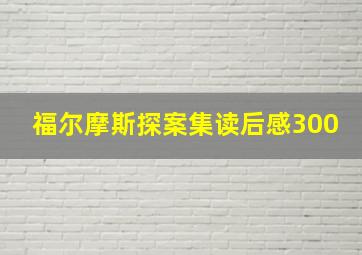 福尔摩斯探案集读后感300